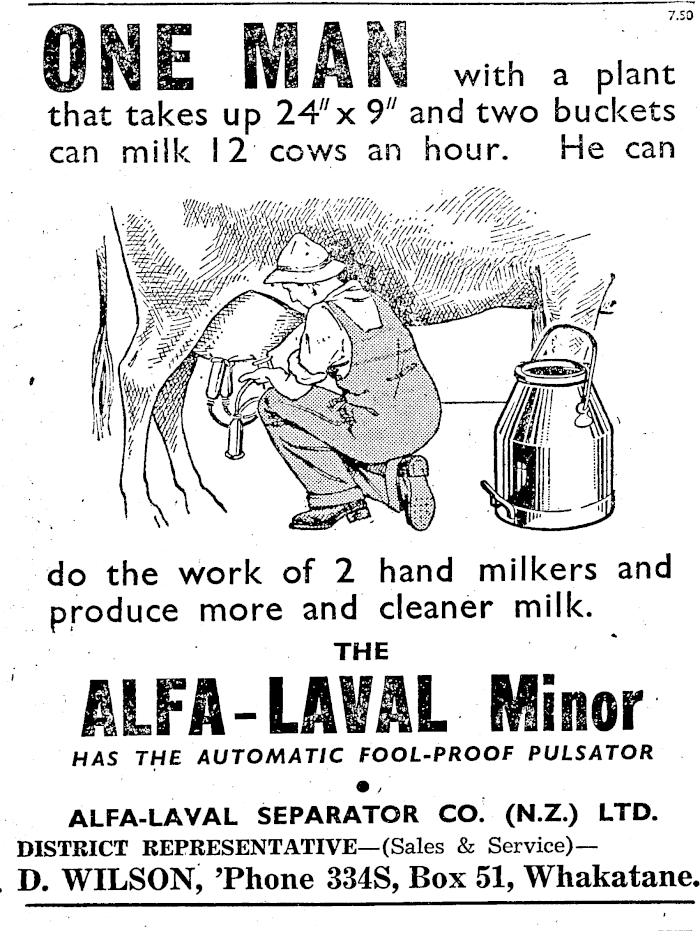 7.50

ONE MAN with a plant that takes up 24" x 9" and two buckets can milk 12 cows an hour. He can

do the work of 2 hand milkers and produce more and cleaner milk.

THE

ALFA-LAVAL Minor

HAS THE AUTOMATIC FOOL-PROOF PULSATOR

ALFA-LAVAL SEPARATOR CO. (N.Z.) LTD.

DISTRICT REPRESENTATIVE—(Sales & Service)—

D. WILSON, 'Phone 334S, Box 51, Whakatane.